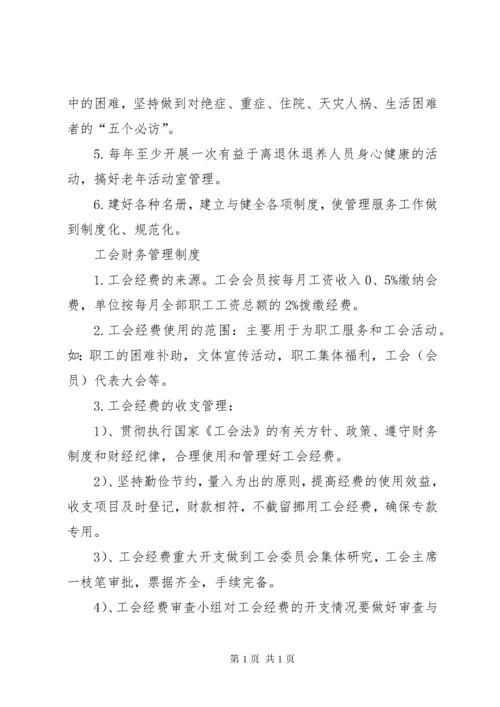 中的困难，坚持做到对绝症、重症、住院、天灾人祸、生活困难者的“五个必访”。

5. 每年至少开展一次有益于离退休退养人员身心健康的活动，搞好老年活动室管理。

6. 建好各种名册，建立与健全各项制度，使管理服务工作做到制度化、规范化。

工会财务管理制度

1. 工会经费的来源。工会会员按每月工资收入 0、5%缴纳会费，单位按每月全部职工工资总额的 2%拨缴经费。

2. 工会经费使用的范围：主要用于为职工服务和工会活动。如：职工的困难补助，文体宣传活动，职工集体福利，工会（会员）代表大会等。

3. 工会经费的收支管理：

1）、贯彻执行国家《工会法》的有关方针、政策、遵守财务制度和财经纪律，合理使用和管理好工会经费。

2）、坚持勤俭节约，量入为出的原则，提高经费的使用效益，收支项目及时登记，财款相符，不截留挪用工会经费，确保专款专用。

3）、工会经费重大开支做到工会委员会集体研究，工会主席一枝笔审批，票据齐全，手续完备。

4）、工会经费审查小组对工会经费的开支情况要做好审查与

第 1 页 共 1 页